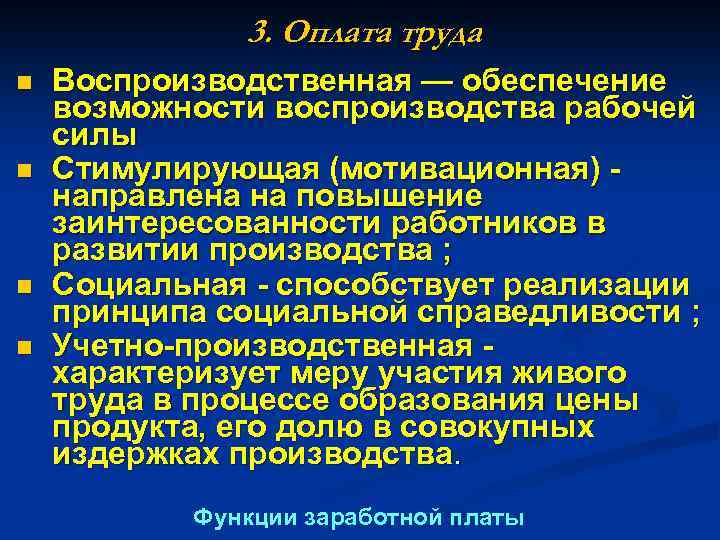 3. Оплата труда

• Воспроизводственная — обеспечение возможности воспроизводства рабочей силы
• Стимулирующая (мотивационная) - направлена на повышение заинтересованности работников в развитии производства ;
• Социальная - способствует реализации принципа социальной справедливости ;
• Учетно-производственная - характеризует меру участия живого труда в процессе образования цены продукта, его долю в совокупных издержках производства.

Функции заработной платы